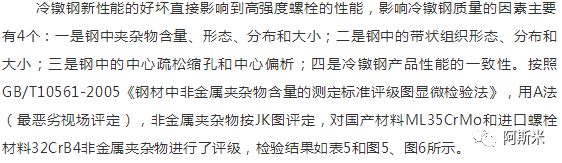 冷镦钢新性能的好坏直接影响到高强度螺栓的性能，影响冷镦钢质量的因素主要有4个：一是钢中夹杂物含量、形态、分布和大小；二是钢中的带状组织形态、分布和大小；三是钢中的中心疏松缩孔和中心偏析；四是冷镦钢产品性能的一致性。按照GB/T10561-2005《钢材中非金属夹杂物含量的测定标准评级图显微检验法》，用A法（最恶劣视场评定），非金属夹杂物按JK图评定，对国产材料ML35CrMo和进口螺栓材料32CrB4非金属夹杂物进行了评级，检验结果如表5和图5、图6所示。

阿斯米